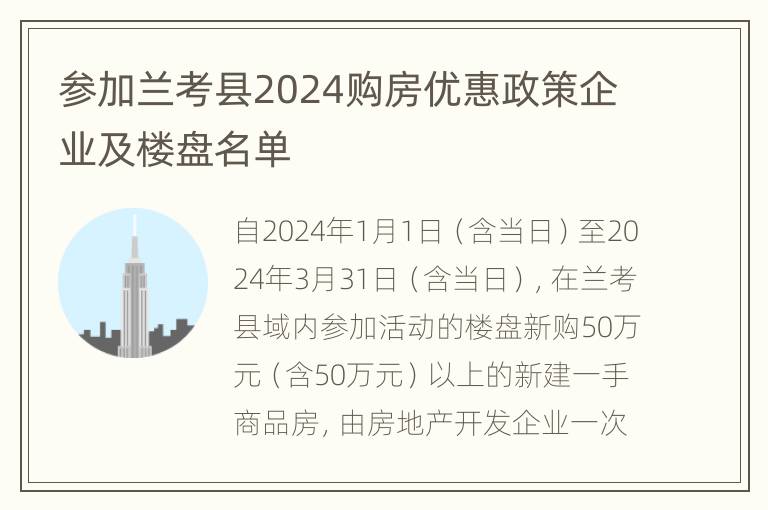 参加兰考县2024购房优惠政策企业及楼盘名单

自2024年1月1日（含当日）至2024年3月31日（含当日），在兰考县域内参加活动的楼盘新购50万元（含50万元）以上的新建一手商品房，由房地产开发企业一次